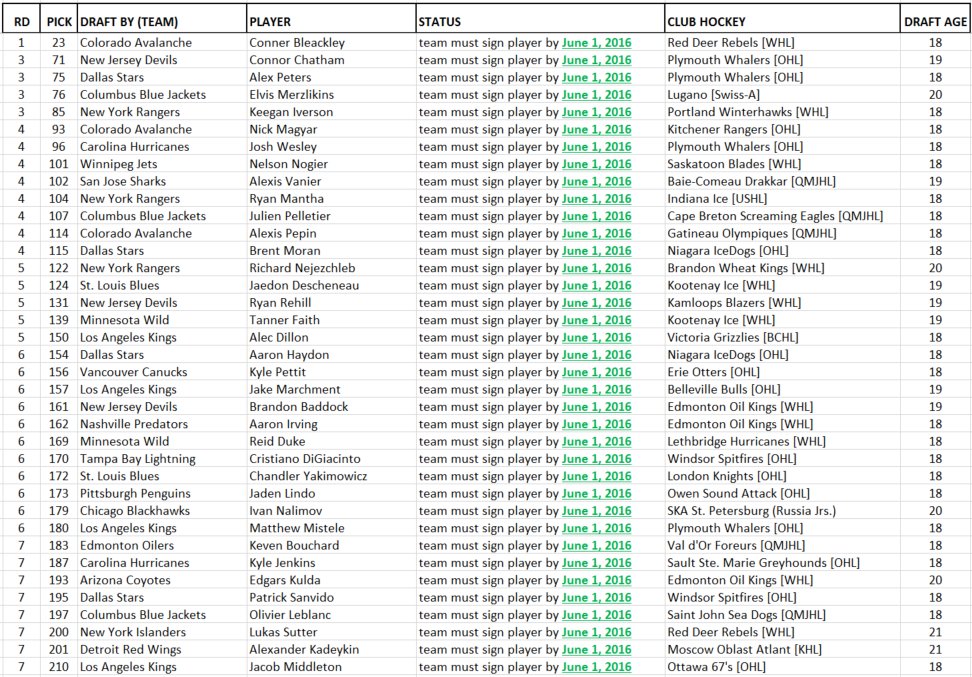 | RD | PICK | DRAFT BY (TEAM) | PLAYER | STATUS | CLUB HOCKEY | DRAFT AGE |
|---|---|---|---|---|---|---|
| 1 | 23 | Colorado Avalanche | Conner Bleackley | team must sign player by June 1, 2016 | Red Deer Rebels [WHL] | 18 |
| 3 | 71 | New Jersey Devils | Connor Chatham | team must sign player by June 1, 2016 | Plymouth Whalers [OHL] | 19 |
| 3 | 75 | Dallas Stars | Alex Peters | team must sign player by June 1, 2016 | Plymouth Whalers [OHL] | 18 |
| 3 | 76 | Columbus Blue Jackets | Elvis Merzlikins | team must sign player by June 1, 2016 | Lugano [Swiss-A] | 20 |
| 3 | 85 | New York Rangers | Keegan Iverson | team must sign player by June 1, 2016 | Portland Winterhawks [WHL] | 18 |
| 4 | 93 | Colorado Avalanche | Nick Magyar | team must sign player by June 1, 2016 | Kitchener Rangers [OHL] | 18 |
| 4 | 96 | Carolina Hurricanes | Josh Wesley | team must sign player by June 1, 2016 | Plymouth Whalers [OHL] | 18 |
| 4 | 101 | Winnipeg Jets | Nelson Nogier | team must sign player by June 1, 2016 | Saskatoon Blades [WHL] | 18 |
| 4 | 102 | San Jose Sharks | Alexis Vanier | team must sign player by June 1, 2016 | Baie-Comeau Drakkar [QMJHL] | 19 |
| 4 | 104 | New York Rangers | Ryan Mantha | team must sign player by June 1, 2016 | Indiana Ice [USHL] | 18 |
| 4 | 107 | Columbus Blue Jackets | Julien Pelletier | team must sign player by June 1, 2016 | Cape Breton Screaming Eagles [QMJHL] | 18 |
| 4 | 114 | Colorado Avalanche | Alexis Pepin | team must sign player by June 1, 2016 | Gatineau Olympiques [QMJHL] | 18 |
| 4 | 115 | Dallas Stars | Brent Moran | team must sign player by June 1, 2016 | Niagara IceDogs [OHL] | 18 |
| 5 | 122 | New York Rangers | Richard Nejezchleb | team must sign player by June 1, 2016 | Brandon Wheat Kings [WHL] | 20 |
| 5 | 124 | St. Louis Blues | Jaedon Descheneau | team must sign player by June 1, 2016 | Kootenay Ice [WHL] | 19 |
| 5 | 131 | New Jersey Devils | Ryan Rehill | team must sign player by June 1, 2016 | Kamloops Blazers [WHL] | 19 |
| 5 | 139 | Minnesota Wild | Tanner Faith | team must sign player by June 1, 2016 | Kootenay Ice [WHL] | 19 |
| 5 | 150 | Los Angeles Kings | Alec Dillon | team must sign player by June 1, 2016 | Victoria Grizzlies [BCHL] | 18 |
| 6 | 154 | Dallas Stars | Aaron Haydon | team must sign player by June 1, 2016 | Niagara IceDogs [OHL] | 18 |
| 6 | 156 | Vancouver Canucks | Kyle Pettit | team must sign player by June 1, 2016 | Erie Otters [OHL] | 18 |
| 6 | 157 | Los Angeles Kings | Jake Marchment | team must sign player by June 1, 2016 | Belleville Bulls [OHL] | 19 |
| 6 | 161 | New Jersey Devils | Brandon Baddock | team must sign player by June 1, 2016 | Edmonton Oil Kings [WHL] | 19 |
| 6 | 162 | Nashville Predators | Aaron Irving | team must sign player by June 1, 2016 | Edmonton Oil Kings [WHL] | 18 |
| 6 | 169 | Minnesota Wild | Reid Duke | team must sign player by June 1, 2016 | Lethbridge Hurricanes [WHL] | 18 |
| 6 | 170 | Tampa Bay Lightning | Cristiano DiGiacinto | team must sign player by June 1, 2016 | Windsor Spitfires [OHL] | 18 |
| 6 | 172 | St. Louis Blues | Chandler Yakimowicz | team must sign player by June 1, 2016 | London Knights [OHL] | 18 |
| 6 | 173 | Pittsburgh Penguins | Jaden Lindo | team must sign player by June 1, 2016 | Owen Sound Attack [OHL] | 18 |
| 6 | 179 | Chicago Blackhawks | Ivan Nalimov | team must sign player by June 1, 2016 | SKA St. Petersburg (Russia Jrs.) | 20 |
| 6 | 180 | Los Angeles Kings | Matthew Mistele | team must sign player by June 1, 2016 | Plymouth Whalers [OHL] | 18 |
| 7 | 183 | Edmonton Oilers | Keven Bouchard | team must sign player by June 1, 2016 | Val d'Or Foreurs [QMJHL] | 18 |
| 7 | 187 | Carolina Hurricanes | Kyle Jenkins | team must sign player by June 1, 2016 | Sault Ste. Marie Greyhounds [OHL] | 18 |
| 7 | 193 | Arizona Coyotes | Edgars Kulda | team must sign player by June 1, 2016 | Edmonton Oil Kings [WHL] | 20 |
| 7 | 195 | Dallas Stars | Patrick Sanvido | team must sign player by June 1, 2016 | Windsor Spitfires [OHL] | 18 |
| 7 | 197 | Columbus Blue Jackets | Olivier Leblanc | team must sign player by June 1, 2016 | Saint John Sea Dogs [QMJHL] | 18 |
| 7 | 200 | New York Islanders | Lukas Sutter | team must sign player by June 1, 2016 | Red Deer Rebels [WHL] | 21 |
| 7 | 201 | Detroit Red Wings | Alexander Kadeykin | team must sign player by June 1, 2016 | Moscow Oblast Atlant [KHL] | 21 |
| 7 | 210 | Los Angeles Kings | Jacob Middleton | team must sign player by June 1, 2016 | Ottawa 67's [OHL] | 18 |